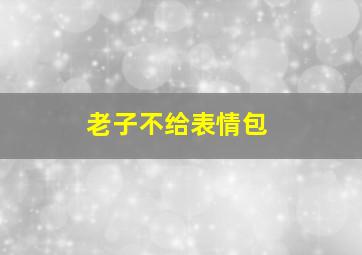 老子不给表情包